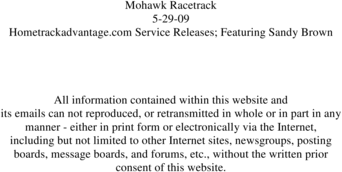 Mohawk Racetrack
5-29-09
Hometrackadvantage.com Service Releases; Featuring Sandy Brown

All information contained within this website and its emails can not reproduced, or retransmitted in whole or in part in any manner - either in print form or electronically via the Internet, including but not limited to other Internet sites, newsgroups, posting boards, message boards, and forums, etc., without the written prior consent of this website.